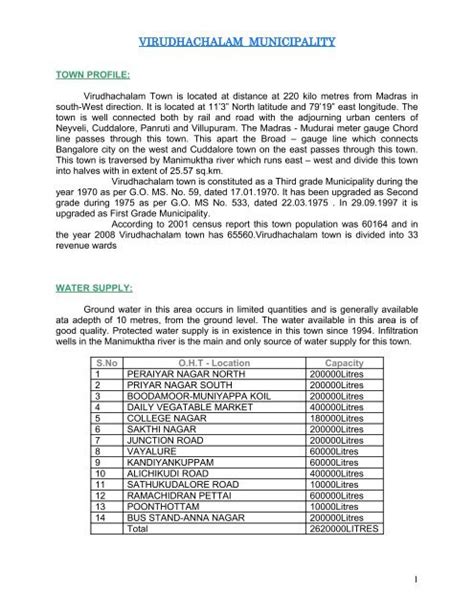 VIRUDHACHALAM MUNICIPALITY

TOWN PROFILE:

Virudhachalam Town is located at distance at 220 kilo metres from Madras in south-West direction. It is located at 11'3" North latitude and 79'19" east longitude. The town is well connected both by rail and road with the adjourning urban centers of Neyveli, Cuddalore, Panruti and Villupuram. The Madras - Mudurai meter gauge Chord line passes through this town. This apart the Broad – gauge line which connects Bangalore city on the west and Cuddalore town on the east passes through this town. This town is traversed by Manimuktha river which runs east – west and divide this town into halves with in extent of 25.57 sq.km.

Virudhachalam town is constituted as a Third grade Municipality during the year 1970 as per G.O. MS. No. 59, dated 17.01.1970. It has been upgraded as Second grade during 1975 as per G.O. MS No. 533, dated 22.03.1975 . In 29.09.1997 it is upgraded as First Grade Municipality.

According to 2001 census report this town population was 60164 and in the year 2008 Virudhachalam town has 65560.Virudhachalam town is divided into 33 revenue wards

WATER SUPPLY:

Ground water in this area occurs in limited quantities and is generally available ata adepth of 10 metres, from the ground level. The water available in this area is of good quality. Protected water supply is in existence in this town since 1994. Infiltration wells in the Manimuktha river is the main and only source of water supply for this town.

| S.No | O.H.T - Location | Capacity |
|---|---|---|
| 1 | PERAIYAR NAGAR NORTH | 200000Litres |
| 2 | PRIYAR NAGAR SOUTH | 200000Litres |
| 3 | BOODAMOOR-MUNIYAPPA KOIL | 200000Litres |
| 4 | DAILY VEGATABLE MARKET | 400000Litres |
| 5 | COLLEGE NAGAR | 180000Litres |
| 6 | SAKTHI NAGAR | 200000Litres |
| 7 | JUNCTION ROAD | 200000Litres |
| 8 | VAYALURE | 60000Litres |
| 9 | KANDIYANKUPPAM | 60000Litres |
| 10 | ALICHIKUDI ROAD | 400000Litres |
| 11 | SATHUKUDALORE ROAD | 10000Litres |
| 12 | RAMACHIDRAN PETTAI | 600000Litres |
| 13 | POONTHOTTAM | 10000Litres |
| 14 | BUS STAND-ANNA NAGAR | 200000Litres |
| | Total | 2620000LITRES |

1